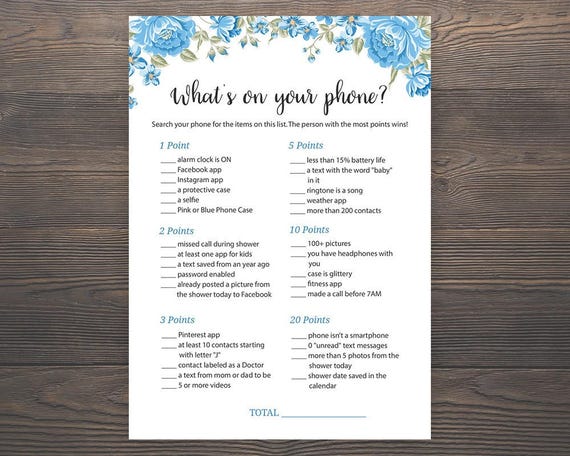 What's on your phone?

Search your phone for the items on this list. The person with the most points wins!

1 Point
____ alarm clock is ON
____ Facebook app
____ Instagram app
____ a protective case
____ a selfie
____ Pink or Blue Phone Case

2 Points
____ missed call during shower
____ at least one app for kids
____ a text saved from an year ago
____ password enabled
____ already posted a picture from the shower today to Facebook

3 Points
____ Pinterest app
____ at least 10 contacts starting with letter "J"
____ contact labeled as a Doctor
____ a text from mom or dad to be
____ 5 or more videos

5 Points
____ less than 15% battery life
____ a text with the word "baby" in it
____ ringtone is a song
____ weather app
____ more than 200 contacts

10 Points
____ 100+ pictures
____ you have headphones with you
____ case is glittery
____ fitness app
____ made a call before 7AM

20 Points
____ phone isn't a smartphone
____ 0 "unread" text messages
____ more than 5 photos from the shower today
____ shower date saved in the calendar

TOTAL ________________